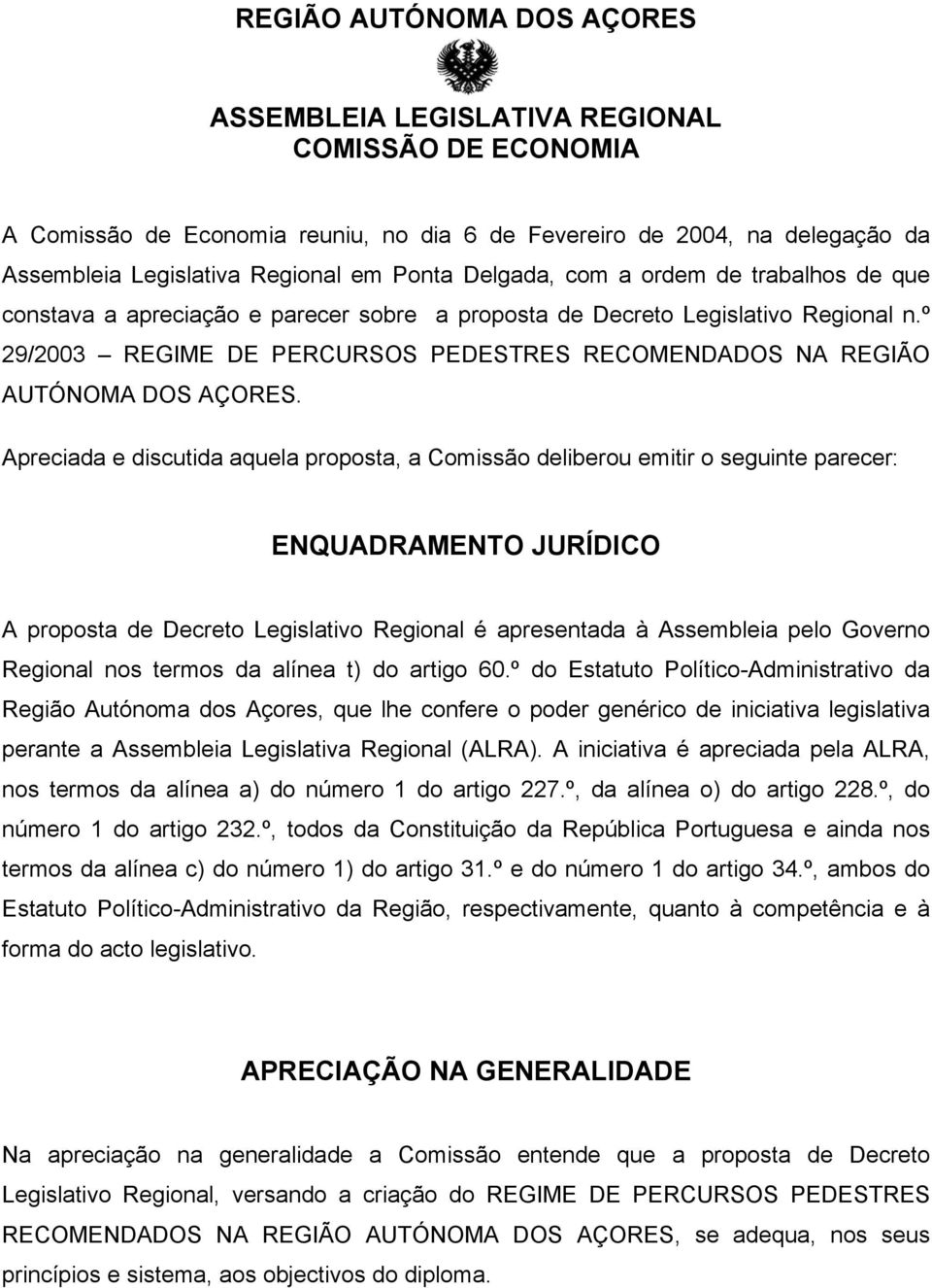 REGIÃO AUTÓNOMA DOS AÇORES

ASSEMBLEIA LEGISLATIVA REGIONAL
COMISSÃO DE ECONOMIA

A Comissão de Economia reuniu, no dia 6 de Fevereiro de 2004, na delegação da Assembleia Legislativa Regional em Ponta Delgada, com a ordem de trabalhos de que constava a apreciação e parecer sobre a proposta de Decreto Legislativo Regional n.º 29/2003 – REGIME DE PERCURSOS PEDESTRES RECOMENDADOS NA REGIÃO AUTÓNOMA DOS AÇORES.

Apreciada e discutida aquela proposta, a Comissão deliberou emitir o seguinte parecer:

ENQUADRAMENTO JURÍDICO

A proposta de Decreto Legislativo Regional é apresentada à Assembleia pelo Governo Regional nos termos da alínea t) do artigo 60.º do Estatuto Político-Administrativo da Região Autónoma dos Açores, que lhe confere o poder genérico de iniciativa legislativa perante a Assembleia Legislativa Regional (ALRA). A iniciativa é apreciada pela ALRA, nos termos da alínea a) do número 1 do artigo 227.º, da alínea o) do artigo 228.º, do número 1 do artigo 232.º, todos da Constituição da República Portuguesa e ainda nos termos da alínea c) do número 1) do artigo 31.º e do número 1 do artigo 34.º, ambos do Estatuto Político-Administrativo da Região, respectivamente, quanto à competência e à forma do acto legislativo.

APRECIAÇÃO NA GENERALIDADE

Na apreciação na generalidade a Comissão entende que a proposta de Decreto Legislativo Regional, versando a criação do REGIME DE PERCURSOS PEDESTRES RECOMENDADOS NA REGIÃO AUTÓNOMA DOS AÇORES, se adequa, nos seus princípios e sistema, aos objectivos do diploma.